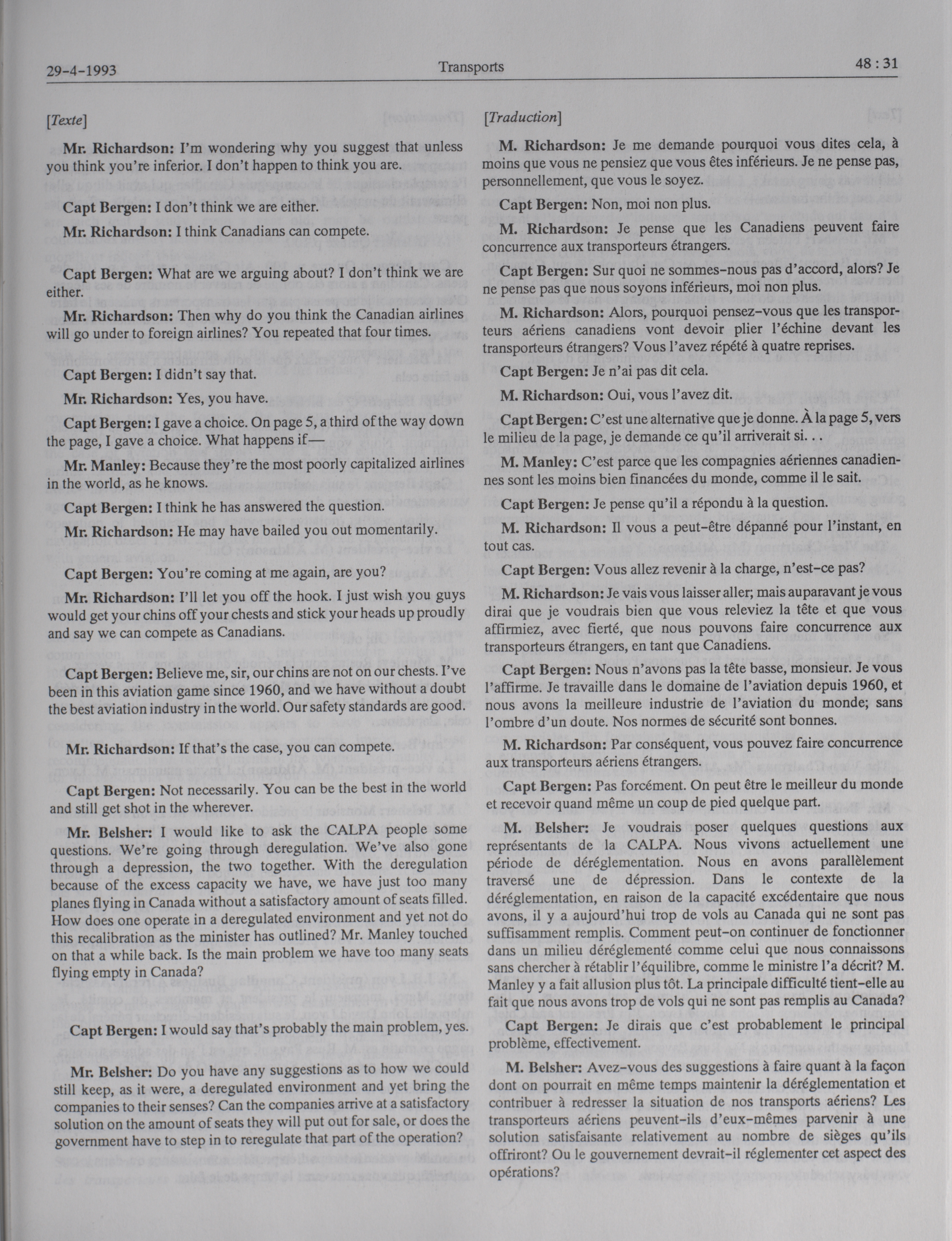 29-4-1993 Transports 48 : 31

[Texte]

Mr. Richardson: I'm wondering why you suggest that unless you think you're inferior. I don't happen to think you are.

Capt Bergen: I don't think we are either.

Mr. Richardson: I think Canadians can compete.

Capt Bergen: What are we arguing about? I don't think we are either.

Mr. Richardson: Then why do you think the Canadian airlines will go under to foreign airlines? You repeated that four times.

Capt Bergen: I didn't say that.

Mr. Richardson: Yes, you have.

Capt Bergen: I gave a choice. On page 5, a third of the way down the page, I gave a choice. What happens if—

Mr. Manley: Because they're the most poorly capitalized airlines in the world, as he knows.

Capt Bergen: I think he has answered the question.

Mr. Richardson: He may have bailed you out momentarily.

Capt Bergen: You're coming at me again, are you?

Mr. Richardson: I'll let you off the hook. I just wish you guys would get your chins off your chests and stick your heads up proudly and say we can compete as Canadians.

Capt Bergen: Believe me, sir, our chins are not on our chests. I've been in this aviation game since 1960, and we have without a doubt the best aviation industry in the world. Our safety standards are good.

Mr. Richardson: If that's the case, you can compete.

Capt Bergen: Not necessarily. You can be the best in the world and still get shot in the wherever.

Mr. Belsher: I would like to ask the CALPA people some questions. We're going through deregulation. We've also gone through a depression, the two together. With the deregulation because of the excess capacity we have, we have just too many planes flying in Canada without a satisfactory amount of seats filled. How does one operate in a deregulated environment and yet not do this recalibration as the minister has outlined? Mr. Manley touched on that a while back. Is the main problem we have too many seats flying empty in Canada?

Capt Bergen: I would say that's probably the main problem, yes.

Mr. Belsher: Do you have any suggestions as to how we could still keep, as it were, a deregulated environment and yet bring the companies to their senses? Can the companies arrive at a satisfactory solution on the amount of seats they will put out for sale, or does the government have to step in to reregulate that part of the operation?

[Traduction]

M. Richardson: Je me demande pourquoi vous dites cela, à moins que vous ne pensiez que vous êtes inférieurs. Je ne pense pas, personnellement, que vous le soyez.

Capt Bergen: Non, moi non plus.

M. Richardson: Je pense que les Canadiens peuvent faire concurrence aux transporteurs étrangers.

Capt Bergen: Sur quoi ne sommes-nous pas d'accord, alors? Je ne pense pas que nous soyons inférieurs, moi non plus.

M. Richardson: Alors, pourquoi pensez-vous que les transporteurs aériens canadiens vont devoir plier l'échine devant les transporteurs étrangers? Vous l'avez répété à quatre reprises.

Capt Bergen: Je n'ai pas dit cela.

M. Richardson: Oui, vous l'avez dit.

Capt Bergen: C'est une alternative que je donne. À la page 5, vers le milieu de la page, je demande ce qu'il arriverait si. . .

M. Manley: C'est parce que les compagnies aériennes canadiennes sont les moins bien financées du monde, comme il le sait.

Capt Bergen: Je pense qu'il a répondu à la question.

M. Richardson: Il vous a peut-être dépanné pour l'instant, en tout cas.

Capt Bergen: Vous allez revenir à la charge, n'est-ce pas?

M. Richardson: Je vais vous laisser aller; mais auparavant je vous dirai que je voudrais bien que vous releviez la tête et que vous affirmiez, avec fierté, que nous pouvons faire concurrence aux transporteurs étrangers, en tant que Canadiens.

Capt Bergen: Nous n'avons pas la tête basse, monsieur. Je vous l'affirme. Je travaille dans le domaine de l'aviation depuis 1960, et nous avons la meilleure industrie de l'aviation du monde; sans l'ombre d'un doute. Nos normes de sécurité sont bonnes.

M. Richardson: Par conséquent, vous pouvez faire concurrence aux transporteurs aériens étrangers.

Capt Bergen: Pas forcément. On peut être le meilleur du monde et recevoir quand même un coup de pied quelque part.

M. Belsher: Je voudrais poser quelques questions aux représentants de la CALPA. Nous vivons actuellement une période de déréglementation. Nous en avons parallèlement traversé une de dépression. Dans le contexte de la déréglementation, en raison de la capacité excédentaire que nous avons, il y a aujourd'hui trop de vols au Canada qui ne sont pas suffisamment remplis. Comment peut-on continuer de fonctionner dans un milieu déréglementé comme celui que nous connaissons sans chercher à rétablir l'équilibre, comme le ministre l'a décrit? M. Manley y a fait allusion plus tôt. La principale difficulté tient-elle au fait que nous avons trop de vols qui ne sont pas remplis au Canada?

Capt Bergen: Je dirais que c'est probablement le principal problème, effectivement.

M. Belsher: Avez-vous des suggestions à faire quant à la façon dont on pourrait en même temps maintenir la déréglementation et contribuer à redresser la situation de nos transports aériens? Les transporteurs aériens peuvent-ils d'eux-mêmes parvenir à une solution satisfaisante relativement au nombre de sièges qu'ils offriront? Ou le gouvernement devrait-il réglementer cet aspect des opérations?